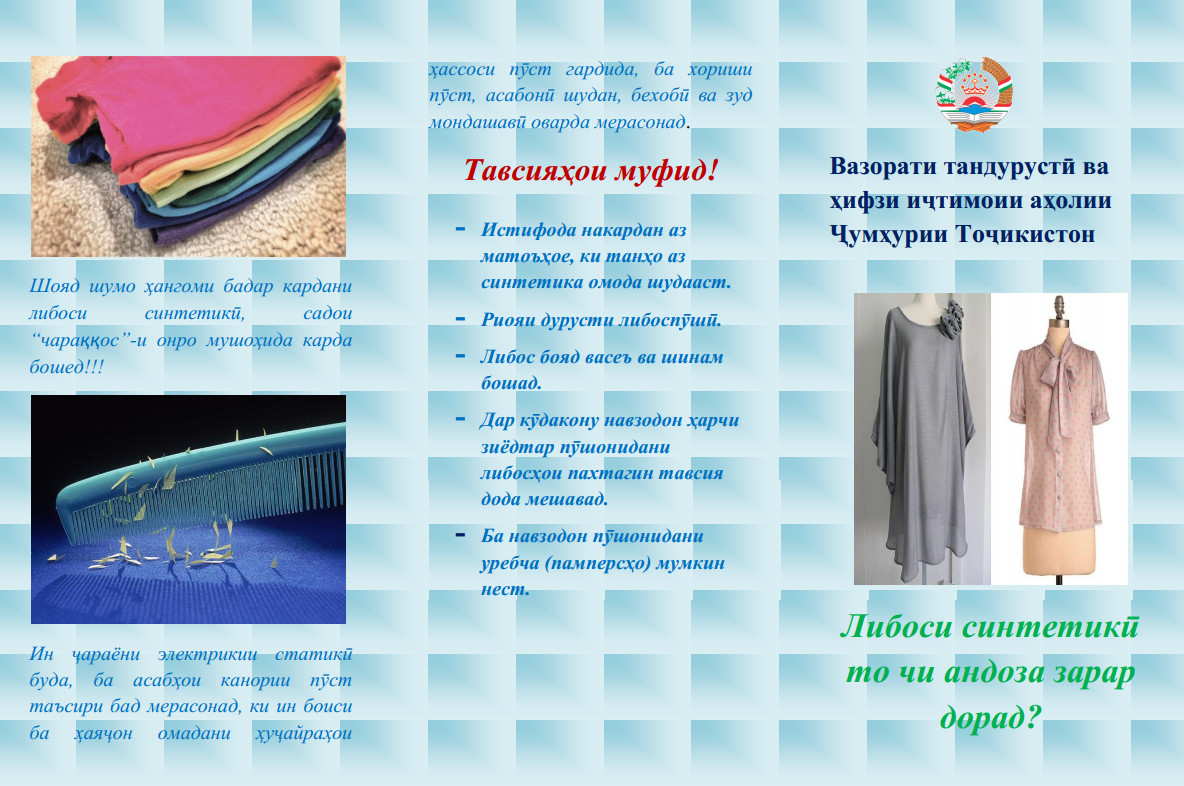 Шояд шумо ҳангоми бадар кардани либоси синтетикӣ, садои “чараққос”-и онро мушоҳида карда бошед!!!

Ин ҷараёни электрикии статикӣ буда, ба асабҳои канории пӯст таъсири бад мерасонад, ки ин боиси ба ҳаяҷон омадани ҳуҷайраҳои ҳассоси пӯст гардида, ба хориши пӯст, асабонӣ шудан, бехобӣ ва зуд мондашавӣ оварда мерасонад.

Тавсияҳои муфид!

- Истифода накардан аз матоъҳое, ки танҳо аз синтетика омода шудааст.

- Риояи дурусти либоспӯшӣ.

- Либос бояд васеъ ва шинам бошад.

- Дар кӯдакону навзодон ҳарчи зиёдтар пӯшонидани либосҳои пахтагин тавсия дода мешавад.

- Ба навзодон пӯшонидани уребча (памперсҳо) мумкин нест.

Вазорати тандурустӣ ва ҳифзи иҷтимоии аҳолии Ҷумҳурии Тоҷикистон

Либоси синтетикӣ то чи андоза зарар дорад?